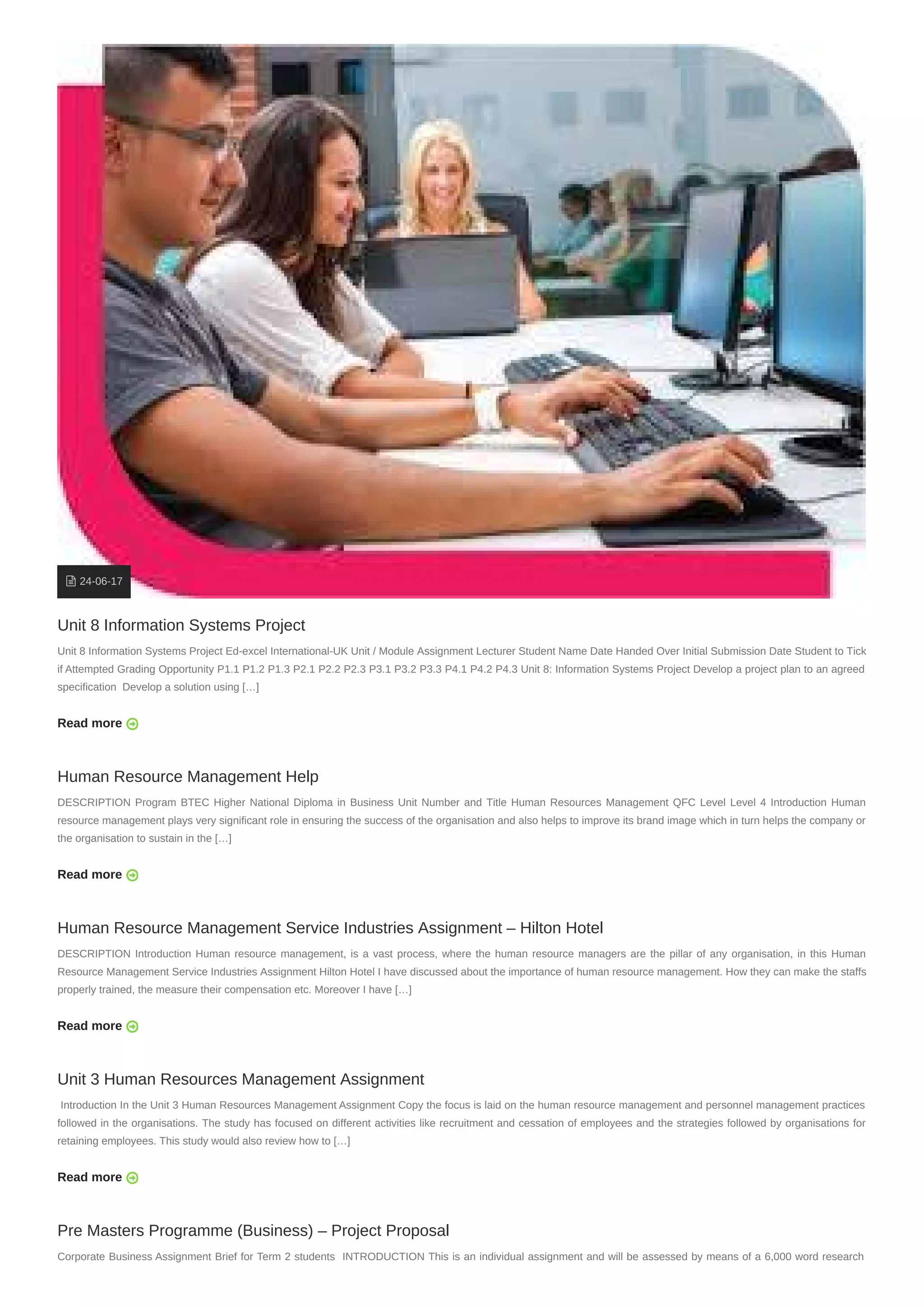 24-06-17

Unit 8 Information Systems Project

Unit 8 Information Systems Project Ed-excel International-UK Unit / Module Assignment Lecturer Student Name Date Handed Over Initial Submission Date Student to Tick if Attempted Grading Opportunity P1.1 P1.2 P1.3 P2.1 P2.2 P2.3 P3.1 P3.2 P3.3 P4.1 P4.2 P4.3 Unit 8: Information Systems Project Develop a project plan to an agreed specification Develop a solution using […]

Read more

Human Resource Management Help

DESCRIPTION Program BTEC Higher National Diploma in Business Unit Number and Title Human Resources Management QFC Level Level 4 Introduction Human resource management plays very significant role in ensuring the success of the organisation and also helps to improve its brand image which in turn helps the company or the organisation to sustain in the […]

Read more

Human Resource Management Service Industries Assignment – Hilton Hotel

DESCRIPTION Introduction Human resource management, is a vast process, where the human resource managers are the pillar of any organisation, in this Human Resource Management Service Industries Assignment Hilton Hotel I have discussed about the importance of human resource management. How they can make the staffs properly trained, the measure their compensation etc. Moreover I have […]

Read more

Unit 3 Human Resources Management Assignment

Introduction In the Unit 3 Human Resources Management Assignment Copy the focus is laid on the human resource management and personnel management practices followed in the organisations. The study has focused on different activities like recruitment and cessation of employees and the strategies followed by organisations for retaining employees. This study would also review how to […]

Read more

Pre Masters Programme (Business) – Project Proposal

Corporate Business Assignment Brief for Term 2 students INTRODUCTION This is an individual assignment and will be assessed by means of a 6,000 word research